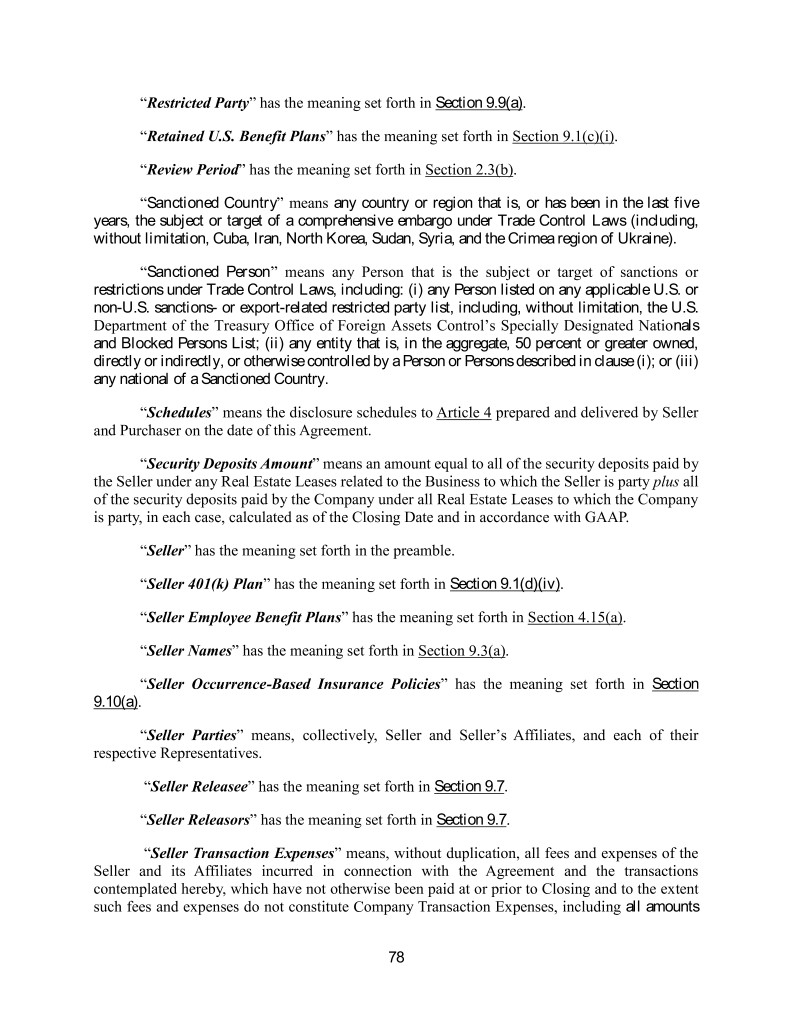 “Restricted Party” has the meaning set forth in Section 9.9(a).

“Retained U.S. Benefit Plans” has the meaning set forth in Section 9.1(c)(i).

“Review Period” has the meaning set forth in Section 2.3(b).

“Sanctioned Country” means any country or region that is, or has been in the last five years, the subject or target of a comprehensive embargo under Trade Control Laws (including, without limitation, Cuba, Iran, North Korea, Sudan, Syria, and the Crimea region of Ukraine).

“Sanctioned Person” means any Person that is the subject or target of sanctions or restrictions under Trade Control Laws, including: (i) any Person listed on any applicable U.S. or non-U.S. sanctions- or export-related restricted party list, including, without limitation, the U.S. Department of the Treasury Office of Foreign Assets Control’s Specially Designated Nationals and Blocked Persons List; (ii) any entity that is, in the aggregate, 50 percent or greater owned, directly or indirectly, or otherwise controlled by a Person or Persons described in clause (i); or (iii) any national of a Sanctioned Country.

“Schedules” means the disclosure schedules to Article 4 prepared and delivered by Seller and Purchaser on the date of this Agreement.

“Security Deposits Amount” means an amount equal to all of the security deposits paid by the Seller under any Real Estate Leases related to the Business to which the Seller is party plus all of the security deposits paid by the Company under all Real Estate Leases to which the Company is party, in each case, calculated as of the Closing Date and in accordance with GAAP.

“Seller” has the meaning set forth in the preamble.

“Seller 401(k) Plan” has the meaning set forth in Section 9.1(d)(iv).

“Seller Employee Benefit Plans” has the meaning set forth in Section 4.15(a).

“Seller Names” has the meaning set forth in Section 9.3(a).

“Seller Occurrence-Based Insurance Policies” has the meaning set forth in Section 9.10(a).

“Seller Parties” means, collectively, Seller and Seller’s Affiliates, and each of their respective Representatives.

“Seller Releasee” has the meaning set forth in Section 9.7.

“Seller Releasors” has the meaning set forth in Section 9.7.

“Seller Transaction Expenses” means, without duplication, all fees and expenses of the Seller and its Affiliates incurred in connection with the Agreement and the transactions contemplated hereby, which have not otherwise been paid at or prior to Closing and to the extent such fees and expenses do not constitute Company Transaction Expenses, including all amounts

78